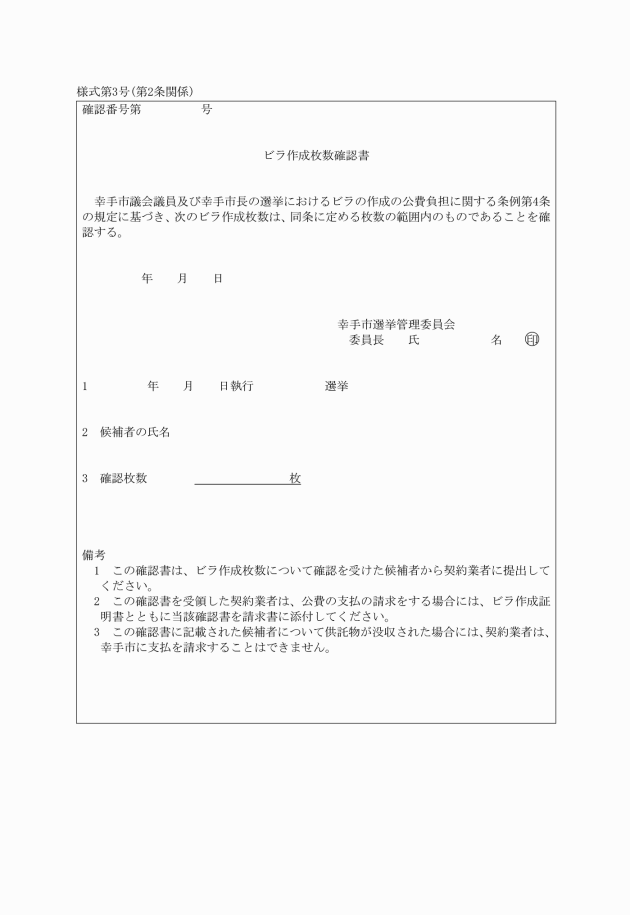 様式第3号(第2条関係)

確認番号第　　　　号

ビラ作成枚数確認書

幸手市議会議員及び幸手市長の選挙におけるビラの作成の公費負担に関する条例第4条の規定に基づき、次のビラ作成枚数は、同条に定める枚数の範囲内のものであることを確認する。

年　　月　　日

幸手市選挙管理委員会
委員長　　氏　　　　　名　印

1　　　　年　　月　　日執行　　　　　選挙

2　候補者の氏名

3　確認枚数　　　　　　　　　枚

備考
1　この確認書は、ビラ作成枚数について確認を受けた候補者から契約業者に提出してください。
2　この確認書を受領した契約業者は、公費の支払の請求をする場合には、ビラ作成証明書とともに当該確認書を請求書に添付してください。
3　この確認書に記載された候補者について供託物が没収された場合には、契約業者は、幸手市に支払を請求することはできません。